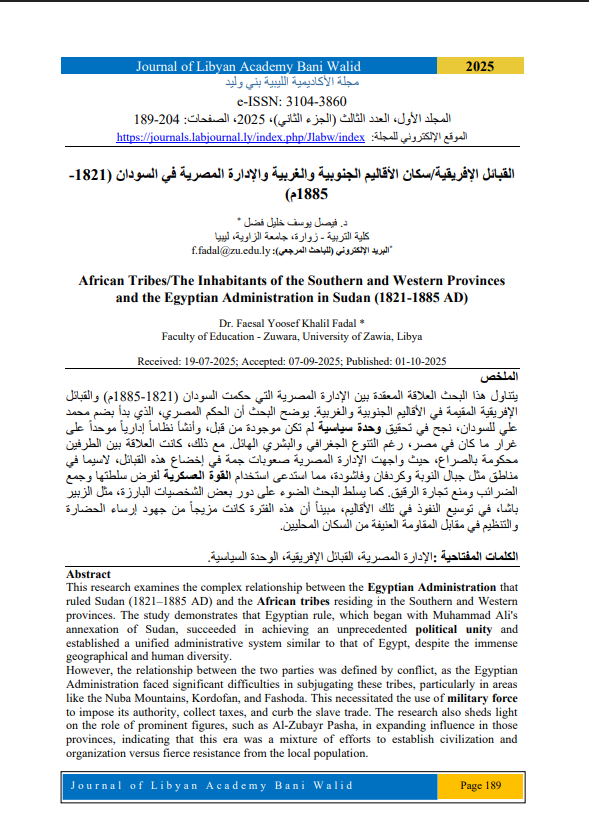 Journal of Libyan Academy Bani Walid 2025
مجلة الأكاديمية الليبية بني وليد
e-ISSN: 3104-3860
المجلد الأول، العدد الثالث (الجزء الثاني)، 2025، الصفحات: 204-189
الموقع الإلكتروني للمجلة: https://journals.labjournal.ly/index.php/Jlabw/index

القبائل الإفريقية/سكان الأقاليم الجنوبية والغربية والإدارة المصرية في السودان (1821-1885م)

د. فيصل يوسف خليل فضل *
كلية التربية - زوارة، جامعة الزاوية، ليبيا
*البريد الإلكتروني (للباحث المرجعي): f.fadal@zu.edu.ly

African Tribes/The Inhabitants of the Southern and Western Provinces and the Egyptian Administration in Sudan (1821-1885 AD)

Dr. Faesal Yoosef Khalil Fadal *
Faculty of Education - Zuwara, University of Zawia, Libya

Received: 19-07-2025; Accepted: 07-09-2025; Published: 01-10-2025

الملخص
يتناول هذا البحث العلاقة المعقدة بين الإدارة المصرية التي حكمت السودان (1821-1885م) والقبائل الإفريقية المقيمة في الأقاليم الجنوبية والغربية. يوضح البحث أن الحكم المصري، الذي بدأ بضم محمد علي للسودان، نجح في تحقيق وحدة سياسية لم تكن موجودة من قبل، وأنشأ نظاماً إدارياً موحداً على غرار ما كان في مصر، رغم التنوع الجغرافي والبشري الهائل. مع ذلك، كانت العلاقة بين الطرفين محكومة بالصراع، حيث واجهت الإدارة المصرية صعوبات جمة في إخضاع هذه القبائل، لاسيما في مناطق مثل جبال النوبة وكردفان وفاشودة، مما استدعى استخدام القوة العسكرية لفرض سلطتها وجمع الضرائب ومنع تجارة الرقيق. كما يسلط البحث الضوء على دور بعض الشخصيات البارزة، مثل الزبير باشا، في توسيع النفوذ في تلك الأقاليم، مبيناً أن هذه الفترة كانت مزيجاً من جهود إرساء الحضارة والتنظيم في مقابل المقاومة العنيفة من السكان المحليين.

الكلمات المفتاحية :الإدارة المصرية، القبائل الإفريقية، الوحدة السياسية.

Abstract
This research examines the complex relationship between the Egyptian Administration that ruled Sudan (1821–1885 AD) and the African tribes residing in the Southern and Western provinces. The study demonstrates that Egyptian rule, which began with Muhammad Ali's annexation of Sudan, succeeded in achieving an unprecedented political unity and established a unified administrative system similar to that of Egypt, despite the immense geographical and human diversity.
However, the relationship between the two parties was defined by conflict, as the Egyptian Administration faced significant difficulties in subjugating these tribes, particularly in areas like the Nuba Mountains, Kordofan, and Fashoda. This necessitated the use of military force to impose its authority, collect taxes, and curb the slave trade. The research also sheds light on the role of prominent figures, such as Al-Zubayr Pasha, in expanding influence in those provinces, indicating that this era was a mixture of efforts to establish civilization and organization versus fierce resistance from the local population.

Journal of Libyan Academy Bani Walid Page 189